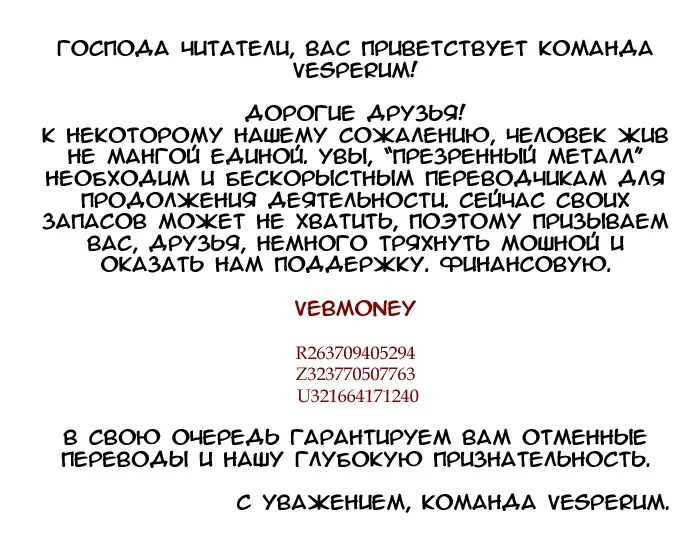 ГОСПОДА ЧИТАТЕЛИ, ВАС ПРИВЕТСТВУЕТ КОМАНДА VESPERUM!

ДОРОГИЕ ДРУЗЬЯ!
К НЕКОТОРОМУ НАШЕМУ СОЖАЛЕНИЮ, ЧЕЛОВЕК ЖИВ НЕ МАНГОЙ ЕДИНОЙ. УВЫ, "ПРЕЗРЕННЫЙ МЕТАЛЛ" НЕОБХОДИМ И БЕСКОРЫСТНЫМ ПЕРЕВОДЧИКАМ ДЛЯ ПРОДОЛЖЕНИЯ ДЕЯТЕЛЬНОСТИ. СЕЙЧАС СВОИХ ЗАПАСОВ МОЖЕТ НЕ ХВАТИТЬ, ПОЭТОМУ ПРИЗЫВАЕМ ВАС, ДРУЗЬЯ, НЕМНОГО ТРЯХНУТЬ МОШНОЙ И ОКАЗАТЬ НАМ ПОДДЕРЖКУ. ФИНАНСОВУЮ.

VEBMONEY

R263709405294
Z323770507763
U321664171240

В СВОЮ ОЧЕРЕДЬ ГАРАНТИРУЕМ ВАМ ОТМЕННЫЕ ПЕРЕВОДЫ И НАШУ ГЛУБОКУЮ ПРИЗНАТЕЛЬНОСТЬ.

С УВАЖЕНИЕМ, КОМАНДА VESPERUM.